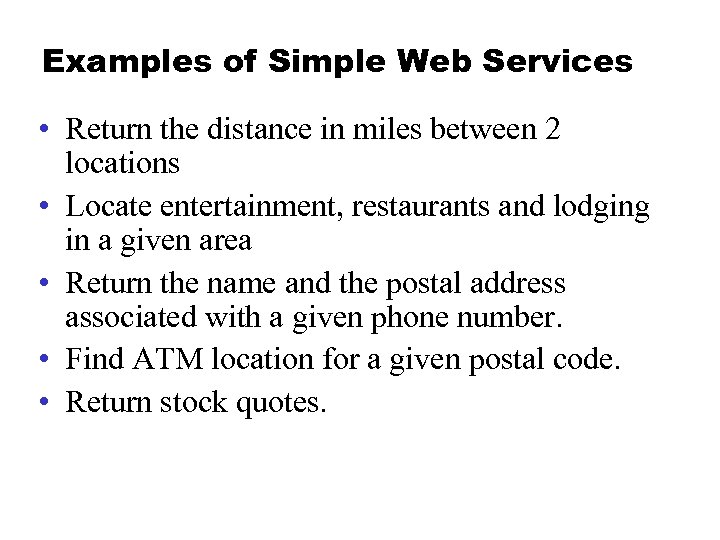 Examples of Simple Web Services

• Return the distance in miles between 2 locations
• Locate entertainment, restaurants and lodging in a given area
• Return the name and the postal address associated with a given phone number.
• Find ATM location for a given postal code.
• Return stock quotes.